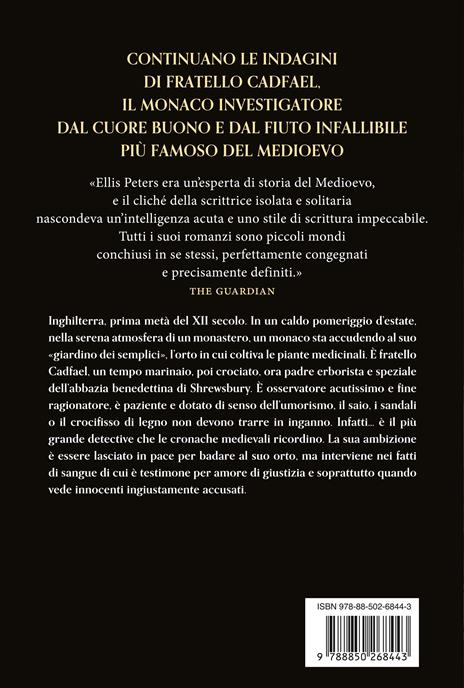 CONTINUANO LE INDAGINI
DI FRATELLO CADFAEL,
IL MONACO INVESTIGATORE
DAL CUORE BUONO E DAL FIUTO INFALLIBILE
PIÙ FAMOSO DEL MEDIOEVO

«Ellis Peters era un'esperta di storia del Medioevo, e il cliché della scrittrice isolata e solitaria nascondeva un'intelligenza acuta e uno stile di scrittura impeccabile. Tutti i suoi romanzi sono piccoli mondi conchiusi in se stessi, perfettamente congegnati e precisamente definiti.»

THE GUARDIAN

Inghilterra, prima metà del XII secolo. In un caldo pomeriggio d'estate, nella serena atmosfera di un monastero, un monaco sta accudendo al suo «giardino dei semplici», l'orto in cui coltiva le piante medicinali. È fratello Cadfael, un tempo marinaio, poi crociato, ora padre erborista e speziale dell'abbazia benedettina di Shrewsbury. È osservatore acutissimo e fine ragionatore, è paziente e dotato di senso dell'umorismo, il saio, i sandali o il crocifisso di legno non devono trarre in inganno. Infatti... è il più grande detective che le cronache medievali ricordino. La sua ambizione è essere lasciato in pace per badare al suo orto, ma interviene nei fatti di sangue di cui è testimone per amore di giustizia e soprattutto quando vede innocenti ingiustamente accusati.

ISBN 978-88-502-6844-3

9 788850 268443